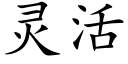 灵活